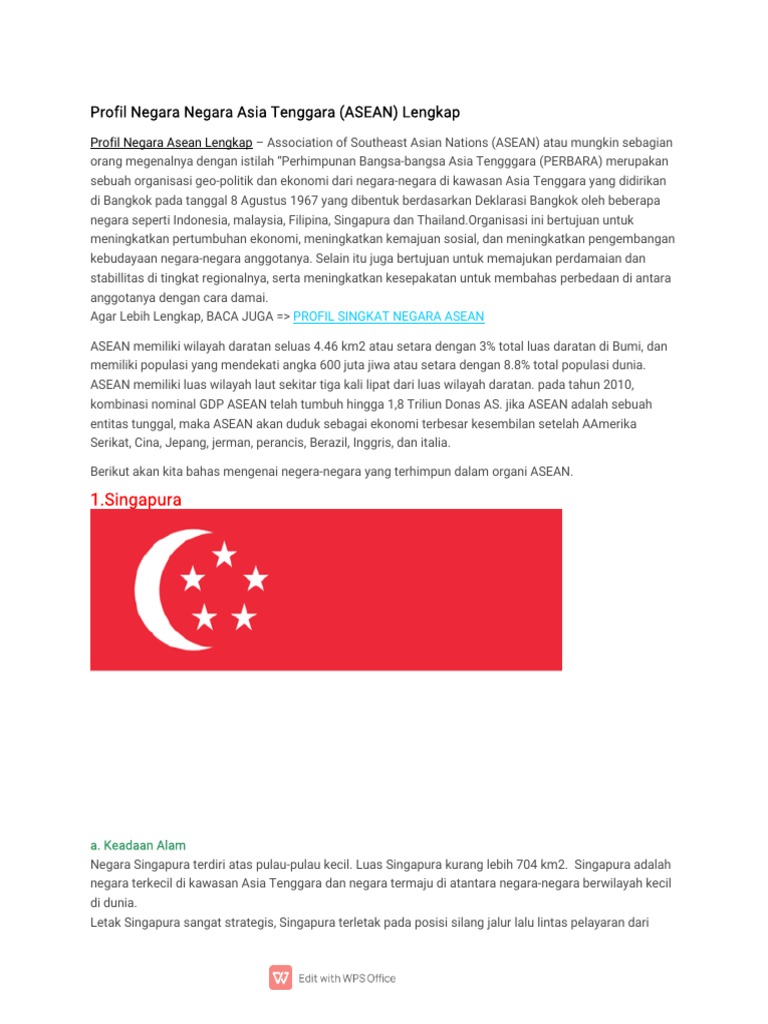 Profil Negara Negara Asia Tenggara (ASEAN) Lengkap

Profil Negara Asean Lengkap – Association of Southeast Asian Nations (ASEAN) atau mungkin sebagian orang megenalnya dengan istilah "Perhimpunan Bangsa-bangsa Asia Tengggara (PERBARA) merupakan sebuah organisasi geo-politik dan ekonomi dari negara-negara di kawasan Asia Tenggara yang didirikan di Bangkok pada tanggal 8 Agustus 1967 yang dibentuk berdasarkan Deklarasi Bangkok oleh beberapa negara seperti Indonesia, malaysia, Filipina, Singapura dan Thailand.Organisasi ini bertujuan untuk meningkatkan pertumbuhan ekonomi, meningkatkan kemajuan sosial, dan meningkatkan pengembangan kebudayaan negara-negara anggotanya. Selain itu juga bertujuan untuk memajukan perdamaian dan stabillitas di tingkat regionalnya, serta meningkatkan kesepakatan untuk membahas perbedaan di antara anggotanya dengan cara damai.
Agar Lebih Lengkap, BACA JUGA => PROFIL SINGKAT NEGARA ASEAN

ASEAN memiliki wilayah daratan seluas 4.46 km2 atau setara dengan 3% total luas daratan di Bumi, dan memiliki populasi yang mendekati angka 600 juta jiwa atau setara dengan 8.8% total populasi dunia. ASEAN memiliki luas wilayah laut sekitar tiga kali lipat dari luas wilayah daratan. pada tahun 2010, kombinasi nominal GDP ASEAN telah tumbuh hingga 1,8 Triliun Donas AS. jika ASEAN adalah sebuah entitas tunggal, maka ASEAN akan duduk sebagai ekonomi terbesar kesembilan setelah AAmerika Serikat, Cina, Jepang, jerman, perancis, Berazil, Inggris, dan italia.

Berikut akan kita bahas mengenai negera-negara yang terhimpun dalam organi ASEAN.

1.Singapura

a. Keadaan Alam
Negara Singapura terdiri atas pulau-pulau kecil. Luas Singapura kurang lebih 704 km2. Singapura adalah negara terkecil di kawasan Asia Tenggara dan negara termaju di atantara negara-negara berwilayah kecil di dunia.
Letak Singapura sangat strategis, Singapura terletak pada posisi silang jalur lalu lintas pelayaran dari

Edit with WPS Office